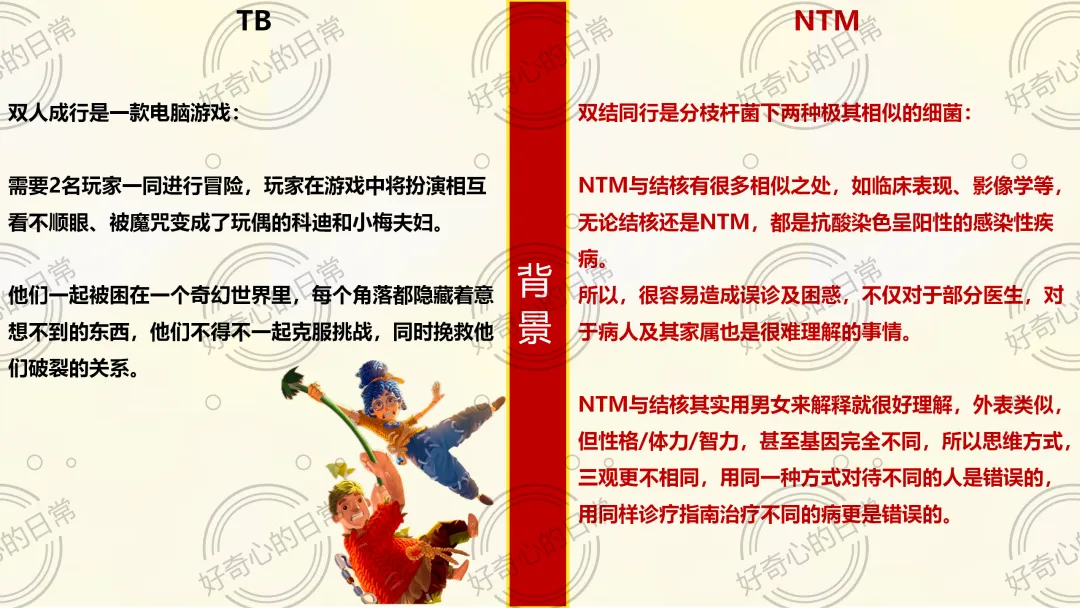 TB

双人成行是一款电脑游戏：

需要2名玩家一同进行冒险，玩家在游戏中将扮演相互看不顺眼、被魔咒变成了玩偶的科迪和小梅夫妇。

他们一起被困在一个奇幻世界里，每个角落都隐藏着意想不到的东西，他们不得不一起克服挑战，同时挽救他们破裂的关系。

背景

NTM

双结同行是分枝杆菌下两种极其相似的细菌：

NTM与结核有很多相似之处，如临床表现、影像学等，无论结核还是NTM，都是抗酸染色呈阳性的感染性疾病。
所以，很容易造成误诊及困惑，不仅对于部分医生，对于病人及其家属也是很难理解的事情。

NTM与结核其实用男女来解释就很好理解，外表类似，但性格/体力/智力，甚至基因完全不同，所以思维方式，三观更不相同，用同一种方式对待不同的人是错误的，用同样诊疗指南治疗不同的病更是错误的。

好奇心的日常